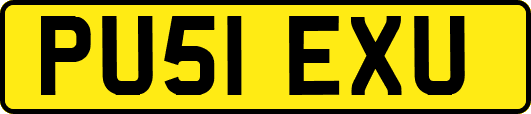 PU51 EXU